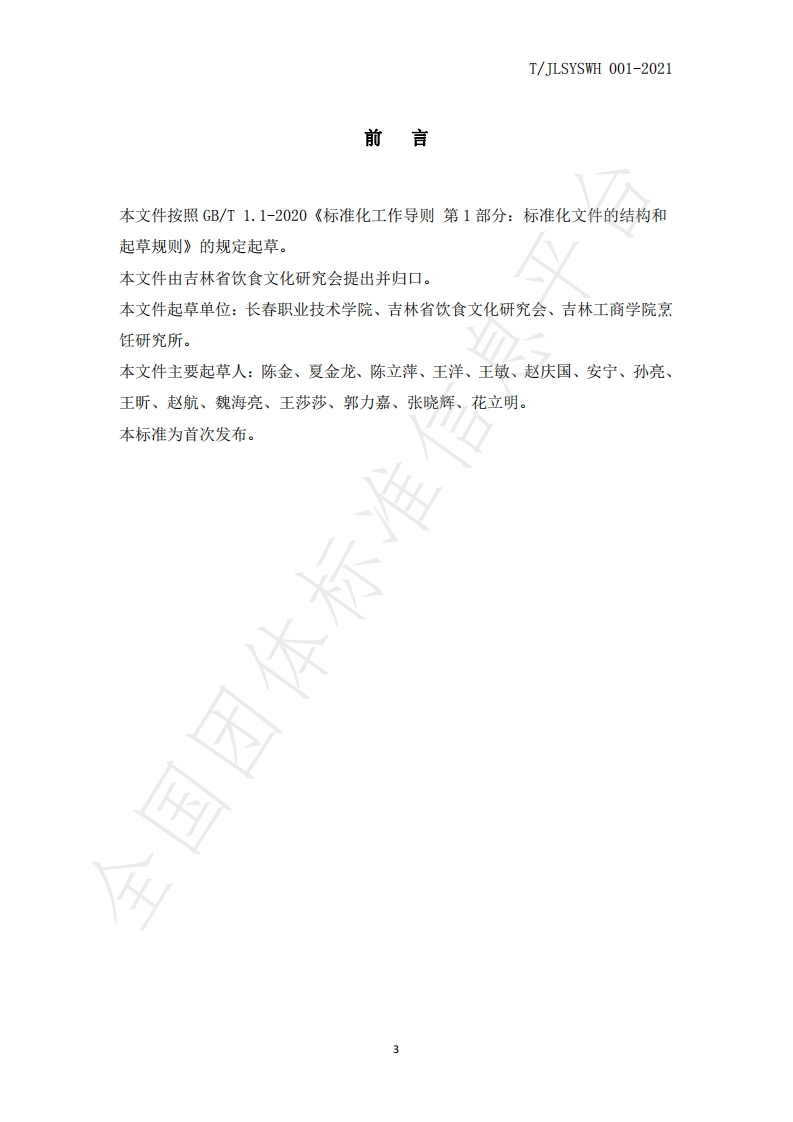 T/JLSYSWH 001-2021

前　言

本文件按照 GB/T 1.1-2020《标准化工作导则 第 1 部分：标准化文件的结构和起草规则》的规定起草。

本文件由吉林省饮食文化研究会提出并归口。

本文件起草单位：长春职业技术学院、吉林省饮食文化研究会、吉林工商学院烹饪研究所。

本文件主要起草人：陈金、夏金龙、陈立萍、王洋、王敏、赵庆国、安宁、孙亮、王昕、赵航、魏海亮、王莎莎、郭力嘉、张晓辉、花立明。

本标准为首次发布。

全国团体标准信息平台

3